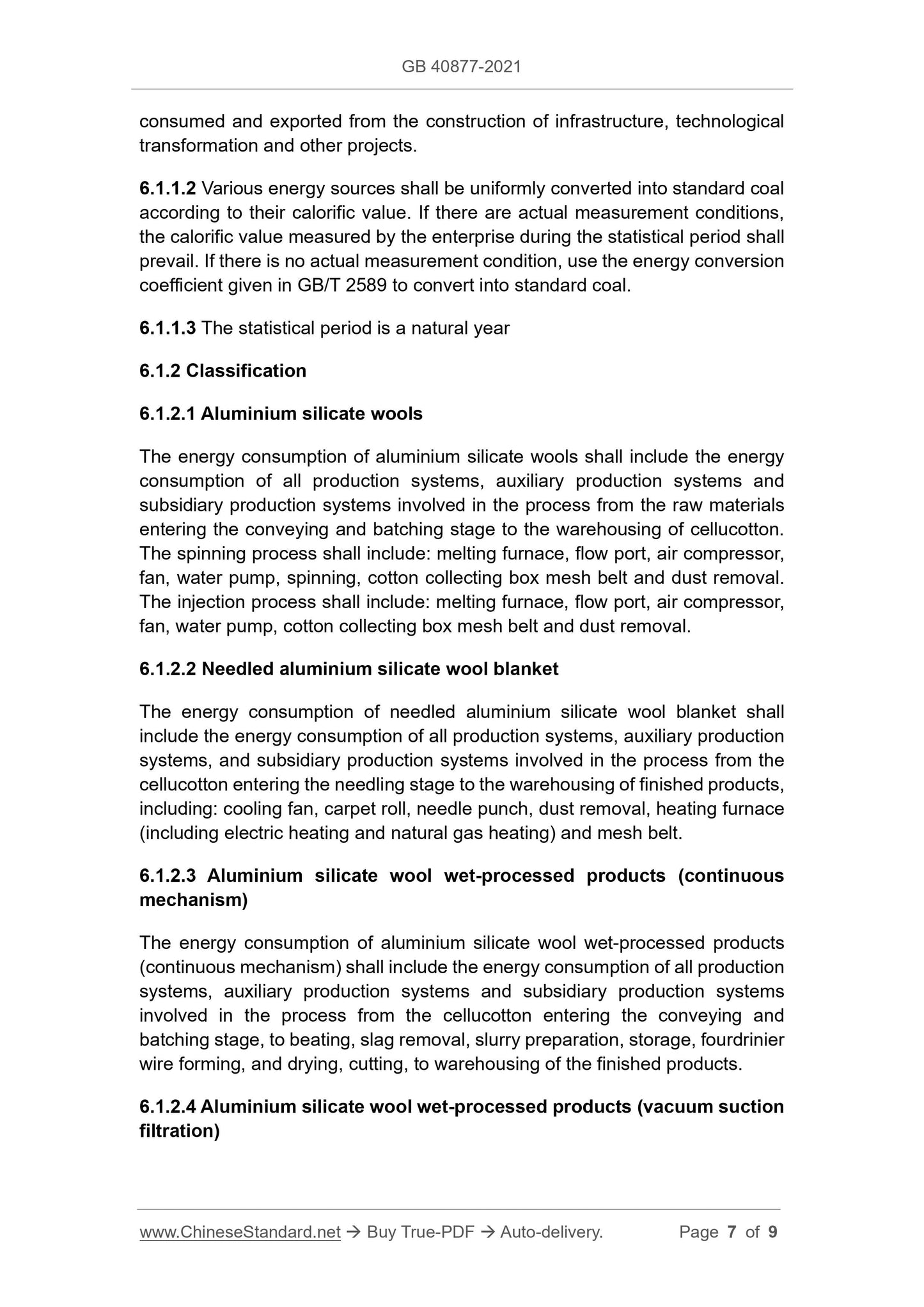 GB 40877-2021

consumed and exported from the construction of infrastructure, technological transformation and other projects.

6.1.1.2 Various energy sources shall be uniformly converted into standard coal according to their calorific value. If there are actual measurement conditions, the calorific value measured by the enterprise during the statistical period shall prevail. If there is no actual measurement condition, use the energy conversion coefficient given in GB/T 2589 to convert into standard coal.

6.1.1.3 The statistical period is a natural year

6.1.2 Classification

6.1.2.1 Aluminium silicate wools

The energy consumption of aluminium silicate wools shall include the energy consumption of all production systems, auxiliary production systems and subsidiary production systems involved in the process from the raw materials entering the conveying and batching stage to the warehousing of cellucotton. The spinning process shall include: melting furnace, flow port, air compressor, fan, water pump, spinning, cotton collecting box mesh belt and dust removal. The injection process shall include: melting furnace, flow port, air compressor, fan, water pump, cotton collecting box mesh belt and dust removal.

6.1.2.2 Needled aluminium silicate wool blanket

The energy consumption of needled aluminium silicate wool blanket shall include the energy consumption of all production systems, auxiliary production systems, and subsidiary production systems involved in the process from the cellucotton entering the needling stage to the warehousing of finished products, including: cooling fan, carpet roll, needle punch, dust removal, heating furnace (including electric heating and natural gas heating) and mesh belt.

6.1.2.3 Aluminium silicate wool wet-processed products (continuous mechanism)

The energy consumption of aluminium silicate wool wet-processed products (continuous mechanism) shall include the energy consumption of all production systems, auxiliary production systems and subsidiary production systems involved in the process from the cellucotton entering the conveying and batching stage, to beating, slag removal, slurry preparation, storage, fourdrinier wire forming, and drying, cutting, to warehousing of the finished products.

6.1.2.4 Aluminium silicate wool wet-processed products (vacuum suction filtration)

www.ChineseStandard.net → Buy True-PDF → Auto-delivery. Page 7 of 9